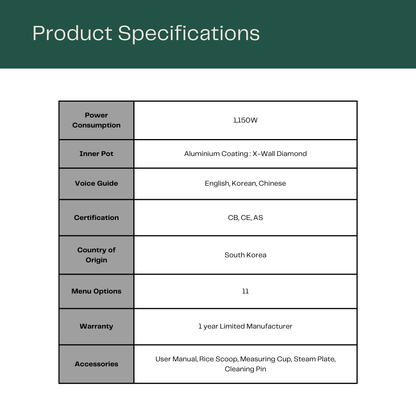 Product Specifications

| Power Consumption | 1,150W |
|---|---|
| Inner Pot | Aluminium Coating : X-Wall Diamond |
| Voice Guide | English, Korean, Chinese |
| Certification | CB, CE, AS |
| Country of Origin | South Korea |
| Menu Options | 11 |
| Warranty | 1 year Limited Manufacturer |
| Accessories | User Manual, Rice Scoop, Measuring Cup, Steam Plate, Cleaning Pin |